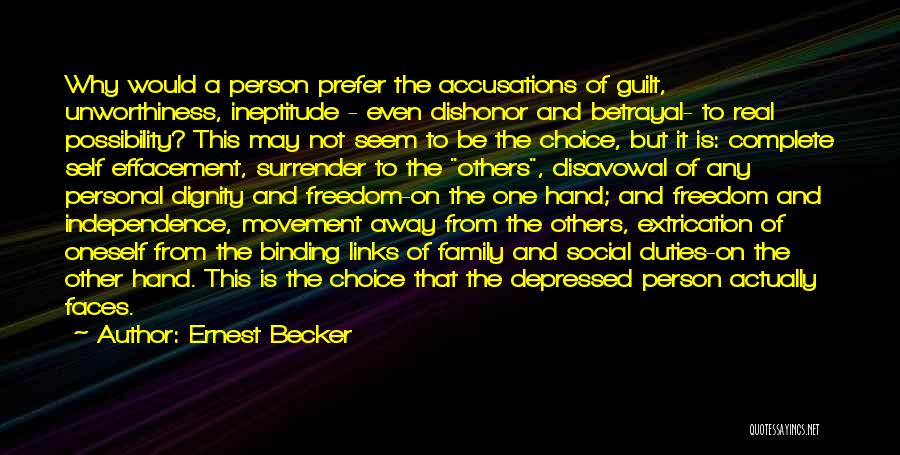 Why would a person prefer the accusations of guilt, unworthiness, ineptitude - even dishonor and betrayal- to real possibility? This may not seem to be the choice, but it is: complete self effacement, surrender to the "others", disavowal of any personal dignity and freedom-on the one hand; and freedom and independence, movement away from the others, extrication of oneself from the binding links of family and social duties-on the other hand. This is the choice that the depressed person actually faces.

~ Author: Ernest Becker

QUOTESSAYINGS.NET